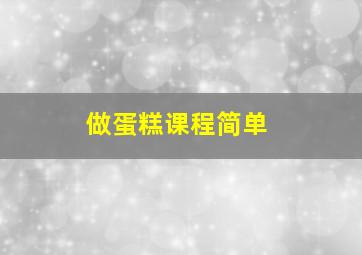 做蛋糕课程简单